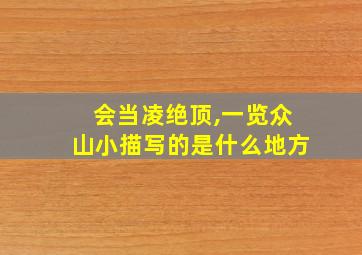 会当凌绝顶,一览众山小描写的是什么地方